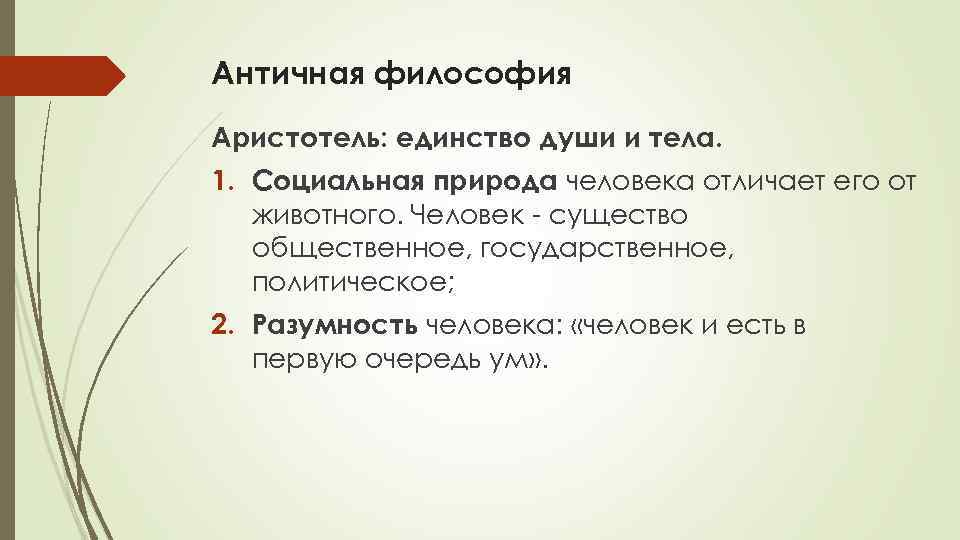 Античная философия

Аристотель: единство души и тела.

1. Социальная природа человека отличает его от животного. Человек - существо общественное, государственное, политическое;

2. Разумность человека: «человек и есть в первую очередь ум».